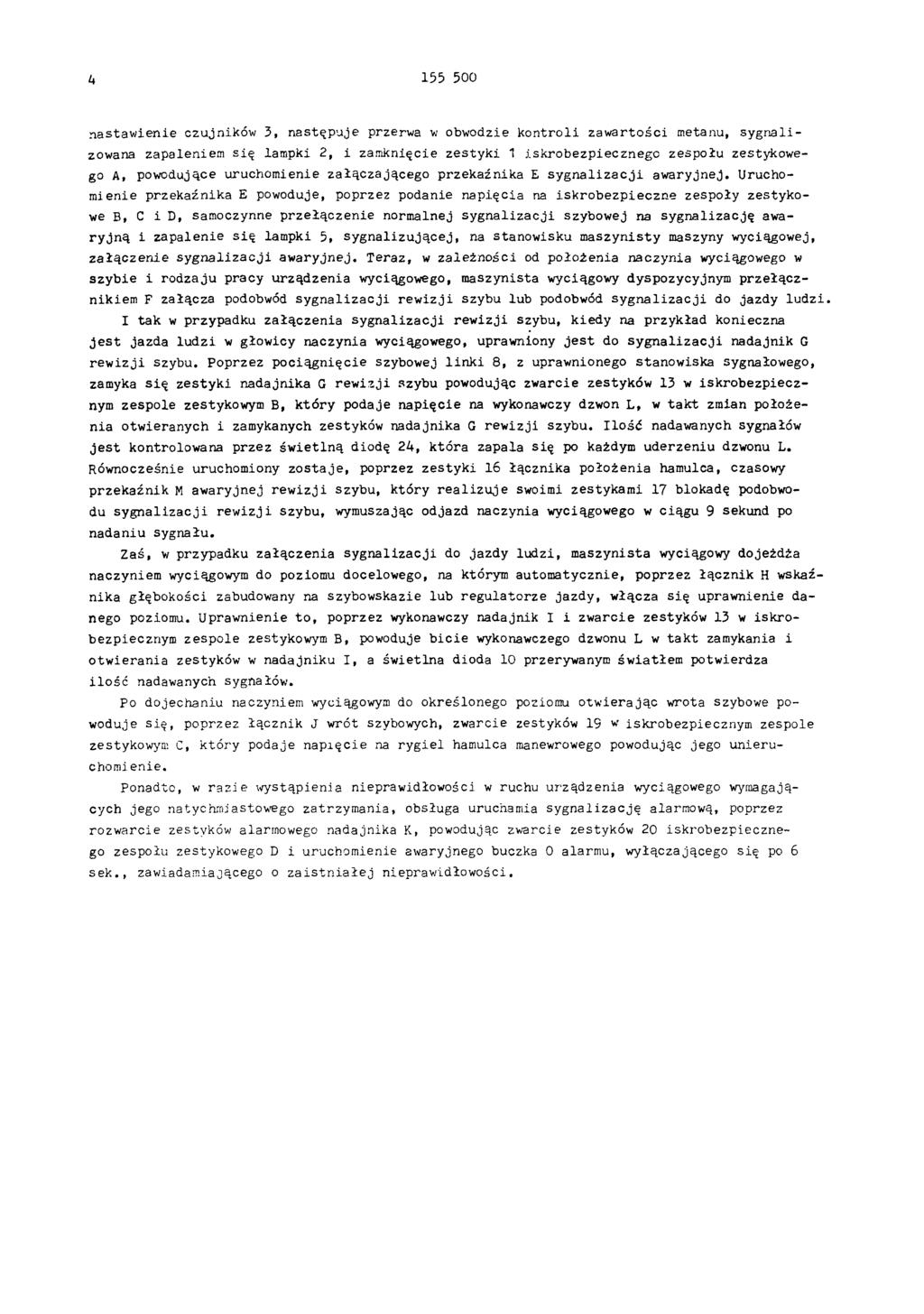 4 155 500

nastawienie czujników 3, następuje przerwa w obwodzie kontroli zawartości metanu, sygnalizowana zapaleniem się lampki 2, i zamknięcie zestyki 1 iskrobezpiecznego zespołu zestykowego A, powodujące uruchomienie załączającego przekaźnika E sygnalizacji awaryjnej. Uruchomienie przekaźnika E powoduje, poprzez podanie napięcia na iskrobezpieczne zespoły zestykowe B, C i D, samoczynne przełączenie normalnej sygnalizacji szybowej na sygnalizację awaryjną i zapalenie się lampki 5, sygnalizującej, na stanowisku maszynisty maszyny wyciągowej, załączenie sygnalizacji awaryjnej. Teraz, w zależności od położenia naczynia wyciągowego w szybie i rodzaju pracy urządzenia wyciągowego, maszynista wyciągowy dyspozycyjnym przełącznikiem F załącza podobwód sygnalizacji rewizji szybu lub podobwód sygnalizacji do jazdy ludzi.

I tak w przypadku załączenia sygnalizacji rewizji szybu, kiedy na przykład konieczna jest jazda ludzi w głowicy naczynia wyciągowego, uprawniony jest do sygnalizacji nadajnik G rewizji szybu. Poprzez pociągnięcie szybowej linki 8, z uprawnionego stanowiska sygnałowego, zamyka się zestyki nadajnika G rewizji szybu powodując zwarcie zestyków 13 w iskrobezpiecznym zespole zestykowym B, który podaje napięcie na wykonawczy dzwon L, w takt zmian położenia otwieranych i zamykanych zestyków nadajnika G rewizji szybu. Ilość nadawanych sygnałów jest kontrolowana przez świetlną diodę 24, która zapala się po każdym uderzeniu dzwonu L. Równocześnie uruchomiony zostaje, poprzez zestyki 16 łącznika położenia hamulca, czasowy przekaźnik M awaryjnej rewizji szybu, który realizuje swoimi zestykami 17 blokadę podobwodu sygnalizacji rewizji szybu, wymuszając odjazd naczynia wyciągowego w ciągu 9 sekund po nadaniu sygnału.

Zaś, w przypadku załączenia sygnalizacji do jazdy ludzi, maszynista wyciągowy dojeżdża naczyniem wyciągowym do poziomu docelowego, na którym automatycznie, poprzez łącznik H wskaźnika głębokości zabudowany na szybowskazie lub regulatorze jazdy, włącza się uprawnienie danego poziomu. Uprawnienie to, poprzez wykonawczy nadajnik I i zwarcie zestyków 13 w iskrobezpiecznym zespole zestykowym B, powoduje bicie wykonawczego dzwonu L w takt zamykania i otwierania zestyków w nadajniku I, a świetlna dioda 10 przerywanym światłem potwierdza ilość nadawanych sygnałów.

Po dojechaniu naczyniem wyciągowym do określonego poziomu otwierając wrota szybowe powoduje się, poprzez łącznik J wrót szybowych, zwarcie zestyków 19 w iskrobezpiecznym zespole zestykowym C, który podaje napięcie na rygiel hamulca manewrowego powodując jego unieruchomienie.

Ponadto, w razie wystąpienia nieprawidłowości w ruchu urządzenia wyciągowego wymagających jego natychmiastowego zatrzymania, obsługa uruchamia sygnalizację alarmową, poprzez rozwarcie zestyków alarmowego nadajnika K, powodując zwarcie zestyków 20 iskrobezpiecznego zespołu zestykowego D i uruchomienie awaryjnego buczka O alarmu, wyłączającego się po 6 sek., zawiadamiającego o zaistniałej nieprawidłowości.